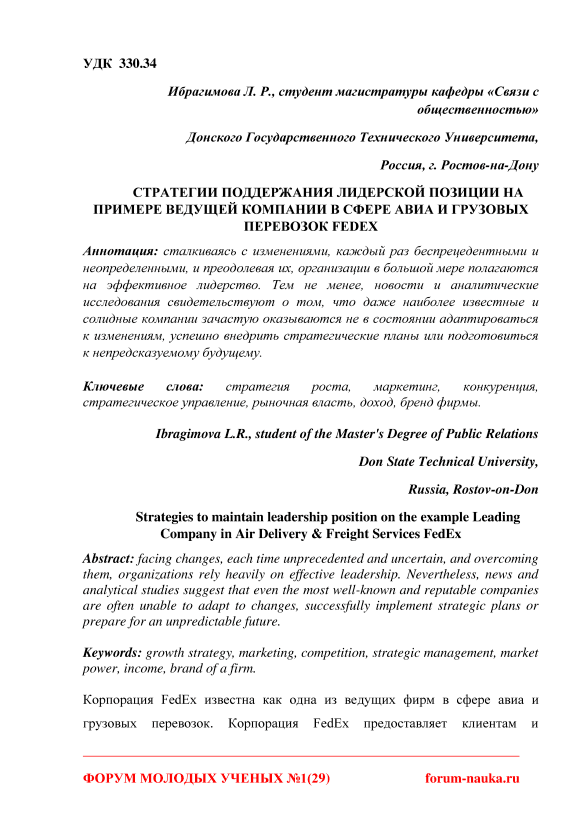 УДК 330.34

Ибрагимова Л. Р., студент магистратуры кафедры «Связи с общественностью»

Донского Государственного Технического Университета,

Россия, г. Ростов-на-Дону

СТРАТЕГИИ ПОДДЕРЖАНИЯ ЛИДЕРСКОЙ ПОЗИЦИИ НА ПРИМЕРЕ ВЕДУЩЕЙ КОМПАНИИ В СФЕРЕ АВИА И ГРУЗОВЫХ ПЕРЕВОЗОК FEDEX

Аннотация: сталкиваясь с изменениями, каждый раз беспрецедентными и неопределенными, и преодолевая их, организации в большой мере полагаются на эффективное лидерство. Тем не менее, новости и аналитические исследования свидетельствуют о том, что даже наиболее известные и солидные компании зачастую оказываются не в состоянии адаптироваться к изменениям, успешно внедрить стратегические планы или подготовиться к непредсказуемому будущему.

Ключевые слова: стратегия роста, маркетинг, конкуренция, стратегическое управление, рыночная власть, доход, бренд фирмы.

Ibragimova L.R., student of the Master's Degree of Public Relations

Don State Technical University,

Russia, Rostov-on-Don

Strategies to maintain leadership position on the example Leading Company in Air Delivery & Freight Services FedEx

Abstract: facing changes, each time unprecedented and uncertain, and overcoming them, organizations rely heavily on effective leadership. Nevertheless, news and analytical studies suggest that even the most well-known and reputable companies are often unable to adapt to changes, successfully implement strategic plans or prepare for an unpredictable future.

Keywords: growth strategy, marketing, competition, strategic management, market power, income, brand of a firm.

Корпорация FedEx известна как одна из ведущих фирм в сфере авиа и грузовых перевозок. Корпорация FedEx предоставляет клиентам и

ФОРУМ МОЛОДЫХ УЧЕНЫХ №1(29) forum-nauka.ru